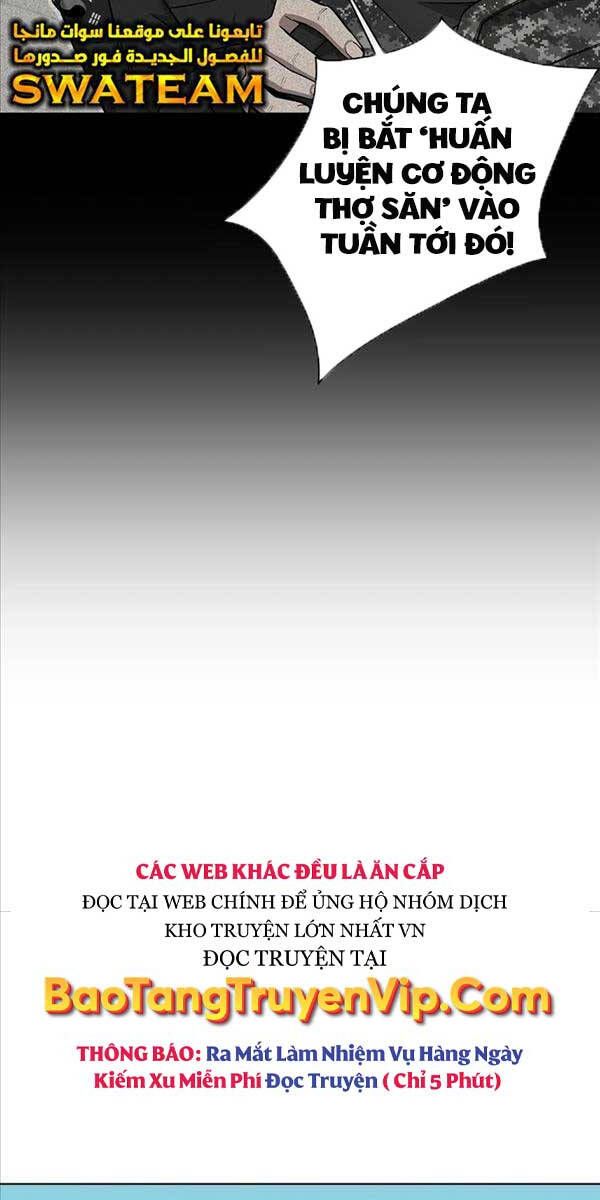 تابعونا على موقعنا سوات مانجا
للفصول الجديدة فور صدورها
SWATEAM

CHÚNG TA BỊ BẮT 'HUẤN LUYỆN CƠ ĐỘNG THỢ SĂN' VÀO TUẦN TỚI ĐÓ!

CÁC WEB KHÁC ĐỀU LÀ ĂN CẮP
ĐỌC TẠI WEB CHÍNH ĐỂ ỦNG HỘ NHÓM DỊCH
KHO TRUYỆN LỚN NHẤT VN
ĐỌC TRUYỆN TẠI
BaoTangTruyenVip.Com
THÔNG BÁO: Ra Mắt Làm Nhiệm Vụ Hàng Ngày Kiếm Xu Miễn Phí Đọc Truyện ( Chỉ 5 Phút)